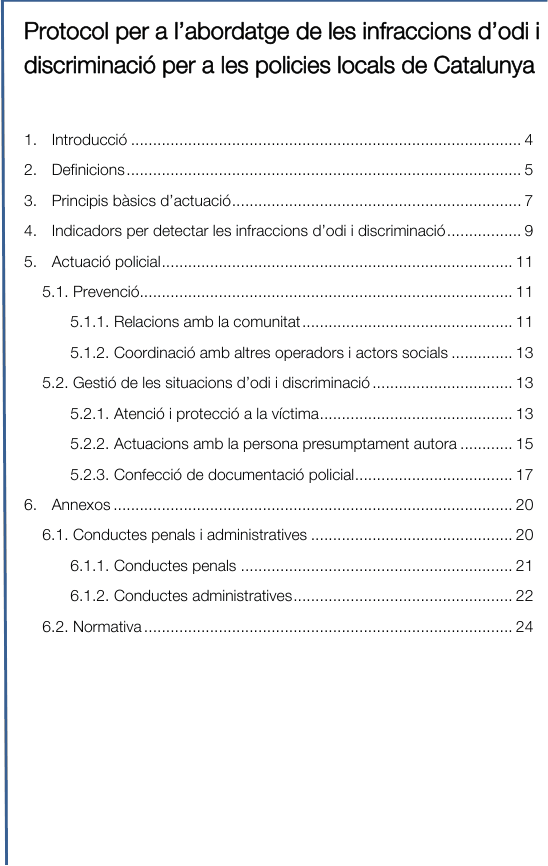 Protocol per a l'abordatge de les infraccions d'odi i discriminació per a les policies locals de Catalunya

1. Introducció 4

2. Definicions 5

3. Principis bàsics d'actuació 7

4. Indicadors per detectar les infraccions d'odi i discriminació 9

5. Actuació policial 11

5.1. Prevenció 11

5.1.1. Relacions amb la comunitat 11

5.1.2. Coordinació amb altres operadors i actors socials 13

5.2. Gestió de les situacions d'odi i discriminació 13

5.2.1. Atenció i protecció a la víctima 13

5.2.2. Actuacions amb la persona presumptament autora 15

5.2.3. Confecció de documentació policial 17

6. Annexos 20

6.1. Conductes penals i administratives 20

6.1.1. Conductes penals 21

6.1.2. Conductes administratives 22

6.2. Normativa 24